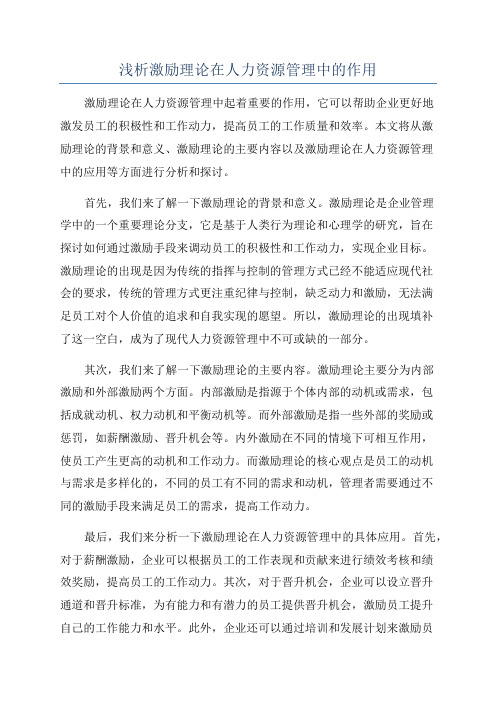 浅析激励理论在人力资源管理中的作用

激励理论在人力资源管理中起着重要的作用，它可以帮助企业更好地激发员工的积极性和工作动力，提高员工的工作质量和效率。本文将从激励理论的背景和意义、激励理论的主要内容以及激励理论在人力资源管理中的应用等方面进行分析和探讨。

首先，我们来了解一下激励理论的背景和意义。激励理论是企业管理学中的一个重要理论分支，它是基于人类行为理论和心理学的研究，旨在探讨如何通过激励手段来调动员工的积极性和工作动力，实现企业目标。激励理论的出现是因为传统的指挥与控制的管理方式已经不能适应现代社会的要求，传统的管理方式更注重纪律与控制，缺乏动力和激励，无法满足员工对个人价值的追求和自我实现的愿望。所以，激励理论的出现填补了这一空白，成为了现代人力资源管理中不可或缺的一部分。

其次，我们来了解一下激励理论的主要内容。激励理论主要分为内部激励和外部激励两个方面。内部激励是指源于个体内部的动机或需求，包括成就动机、权力动机和平衡动机等。而外部激励是指一些外部的奖励或惩罚，如薪酬激励、晋升机会等。内外激励在不同的情境下可相互作用，使员工产生更高的动机和工作动力。而激励理论的核心观点是员工的动机与需求是多样化的，不同的员工有不同的需求和动机，管理者需要通过不同的激励手段来满足员工的需求，提高工作动力。

最后，我们来分析一下激励理论在人力资源管理中的具体应用。首先，对于薪酬激励，企业可以根据员工的工作表现和贡献来进行绩效考核和绩效奖励，提高员工的工作动力。其次，对于晋升机会，企业可以设立晋升通道和晋升标准，为有能力和有潜力的员工提供晋升机会，激励员工提升自己的工作能力和水平。此外，企业还可以通过培训和发展计划来激励员